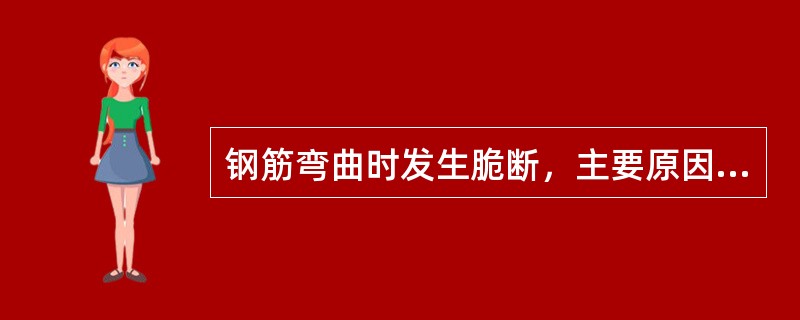 钢筋弯曲时发生脆断，主要原因...